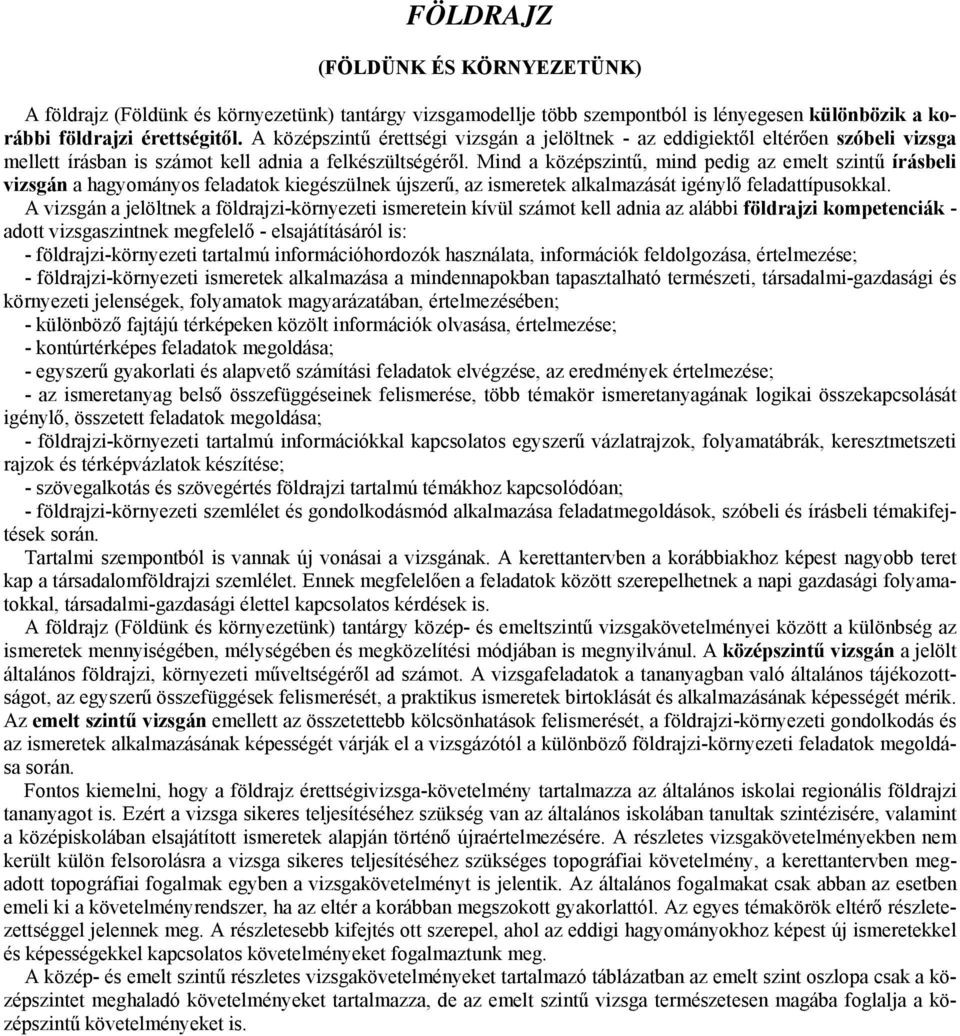 FÖLDRAJZ

(FÖLDÜNK ÉS KÖRNYEZETÜNK)

A földrajz (Földünk és környezetünk) tantárgy vizsgamodellje több szempontból is lényegesen különbözik a korábbi földrajzi érettségitől. A középszintű érettségi vizsgán a jelöltnek - az eddigiektől eltérően szóbeli vizsga mellett írásban is számot kell adnia a felkészültségéről. Mind a középszintű, mind pedig az emelt szintű írásbeli vizsgán a hagyományos feladatok kiegészülnek újszerű, az ismeretek alkalmazását igénylő feladattípusokkal.

A vizsgán a jelöltnek a földrajzi-környezeti ismeretein kívül számot kell adnia az alábbi földrajzi kompetenciák - adott vizsgaszintnek megfelelő - elsajátításáról is:
- földrajzi-környezeti tartalmú információhordozók használata, információk feldolgozása, értelmezése;
- földrajzi-környezeti ismeretek alkalmazása a mindennapokban tapasztalható természeti, társadalmi-gazdasági és környezeti jelenségek, folyamatok magyarázatában, értelmezésében;
- különböző fajtájú térképeken közölt információk olvasása, értelmezése;
- kontúrtérképes feladatok megoldása;
- egyszerű gyakorlati és alapvető számítási feladatok elvégzése, az eredmények értelmezése;
- az ismeretanyag belső összefüggéseinek felismerése, több témakör ismeretanyagának logikai összekapcsolását igénylő, összetett feladatok megoldása;
- földrajzi-környezeti tartalmú információkkal kapcsolatos egyszerű vázlatrajzok, folyamatábrák, keresztmetszeti rajzok és térképvázlatok készítése;
- szövegalkotás és szövegértés földrajzi tartalmú témákhoz kapcsolódóan;
- földrajzi-környezeti szemlélet és gondolkodásmód alkalmazása feladatmegoldások, szóbeli és írásbeli témakifejtések során.

Tartalmi szempontból is vannak új vonásai a vizsgának. A kerettantervben a korábbiakhoz képest nagyobb teret kap a társadalomföldrajzi szemlélet. Ennek megfelelően a feladatok között szerepelhetnek a napi gazdasági folyamatokkal, társadalmi-gazdasági élettel kapcsolatos kérdések is.

A földrajz (Földünk és környezetünk) tantárgy közép- és emeltszintű vizsgakövetelményei között a különbség az ismeretek mennyiségében, mélységében és megközelítési módjában is megnyilvánul. A középszintű vizsgán a jelölt általános földrajzi, környezeti műveltségéről ad számot. A vizsgafeladatok a tananyagban való általános tájékozottságot, az egyszerű összefüggések felismerését, a praktikus ismeretek birtoklását és alkalmazásának képességét mérik. Az emelt szintű vizsgán emellett az összetettebb kölcsönhatások felismerését, a földrajzi-környezeti gondolkodás és az ismeretek alkalmazásának képességét várják el a vizsgázótól a különböző földrajzi-környezeti feladatok megoldása során.

Fontos kiemelni, hogy a földrajz érettségivizsga-követelmény tartalmazza az általános iskolai regionális földrajzi tananyagot is. Ezért a vizsga sikeres teljesítéséhez szükség van az általános iskolában tanultak szintézisére, valamint a középiskolában elsajátított ismeretek alapján történő újraértelmezésére. A részletes vizsgakövetelményekben nem került külön felsorolásra a vizsga sikeres teljesítéséhez szükséges topográfiai követelmény, a kerettantervben megadott topográfiai fogalmak egyben a vizsgakövetelményt is jelentik. Az általános fogalmakat csak abban az esetben emeli ki a követelményrendszer, ha az eltér a korábban megszokott gyakorlattól. Az egyes témakörök eltérő részletezettséggel jelennek meg. A részletesebb kifejtés ott szerepel, ahol az eddigi hagyományokhoz képest új ismeretekkel és képességekkel kapcsolatos követelményeket fogalmaztunk meg.

A közép- és emelt szintű részletes vizsgakövetelményeket tartalmazó táblázatban az emelt szint oszlopa csak a középszintet meghaladó követelményeket tartalmazza, de az emelt szintű vizsga természetesen magába foglalja a középszintű követelményeket is.